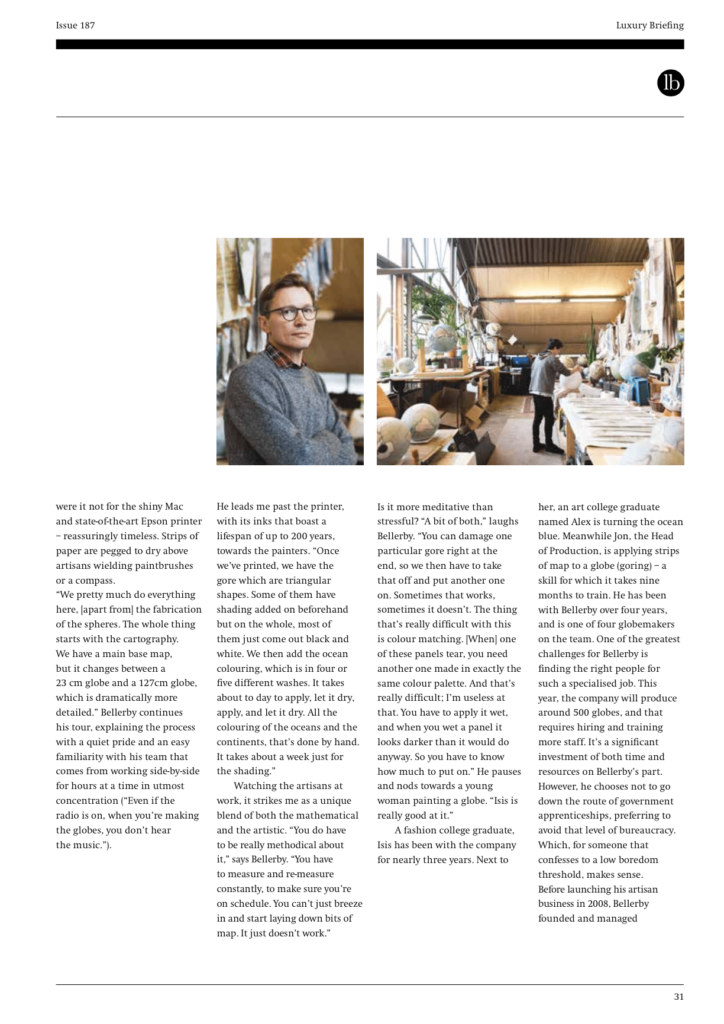 Issue 187

Luxury Briefing

lb

were it not for the shiny Mac and state-of-the-art Epson printer – reassuringly timeless. Strips of paper are pegged to dry above artisans wielding paintbrushes or a compass.
"We pretty much do everything here, [apart from] the fabrication of the spheres. The whole thing starts with the cartography. We have a main base map, but it changes between a 23 cm globe and a 127cm globe, which is dramatically more detailed." Bellerby continues his tour, explaining the process with a quiet pride and an easy familiarity with his team that comes from working side-by-side for hours at a time in utmost concentration ("Even if the radio is on, when you're making the globes, you don't hear the music.").

He leads me past the printer, with its inks that boast a lifespan of up to 200 years, towards the painters. "Once we've printed, we have the gore which are triangular shapes. Some of them have shading added on beforehand but on the whole, most of them just come out black and white. We then add the ocean colouring, which is in four or five different washes. It takes about to day to apply, let it dry, apply, and let it dry. All the colouring of the oceans and the continents, that's done by hand. It takes about a week just for the shading."

Watching the artisans at work, it strikes me as a unique blend of both the mathematical and the artistic. "You do have to be really methodical about it," says Bellerby. "You have to measure and re-measure constantly, to make sure you're on schedule. You can't just breeze in and start laying down bits of map. It just doesn't work."

Is it more meditative than stressful? "A bit of both," laughs Bellerby. "You can damage one particular gore right at the end, so we then have to take that off and put another one on. Sometimes that works, sometimes it doesn't. The thing that's really difficult with this is colour matching. [When] one of these panels tear, you need another one made in exactly the same colour palette. And that's really difficult; I'm useless at that. You have to apply it wet, and when you wet a panel it looks darker than it would do anyway. So you have to know how much to put on." He pauses and nods towards a young woman painting a globe. "Isis is really good at it."

A fashion college graduate, Isis has been with the company for nearly three years. Next to her, an art college graduate named Alex is turning the ocean blue. Meanwhile Jon, the Head of Production, is applying strips of map to a globe (goring) – a skill for which it takes nine months to train. He has been with Bellerby over four years, and is one of four globemakers on the team. One of the greatest challenges for Bellerby is finding the right people for such a specialised job. This year, the company will produce around 500 globes, and that requires hiring and training more staff. It's a significant investment of both time and resources on Bellerby's part. However, he chooses not to go down the route of government apprenticeships, preferring to avoid that level of bureaucracy. Which, for someone that confesses to a low boredom threshold, makes sense.
Before launching his artisan business in 2008, Bellerby founded and managed

31